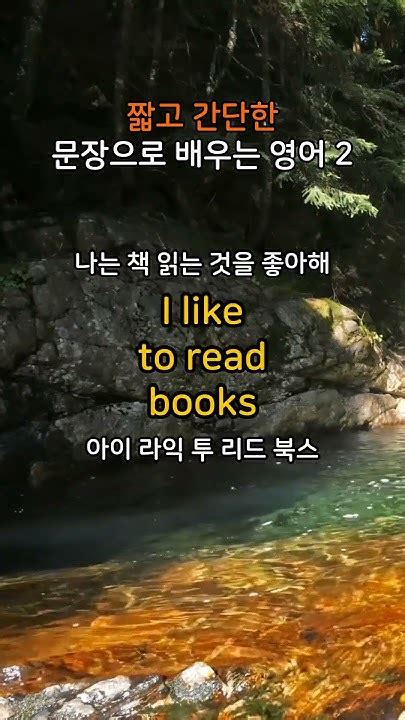 짧고 간단한
문장으로 배우는 영어 2

나는 책 읽는 것을 좋아해

I like
to read
books

아이 라익 투 리드 북스